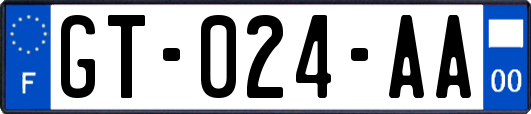 F

GT-024-AA

00